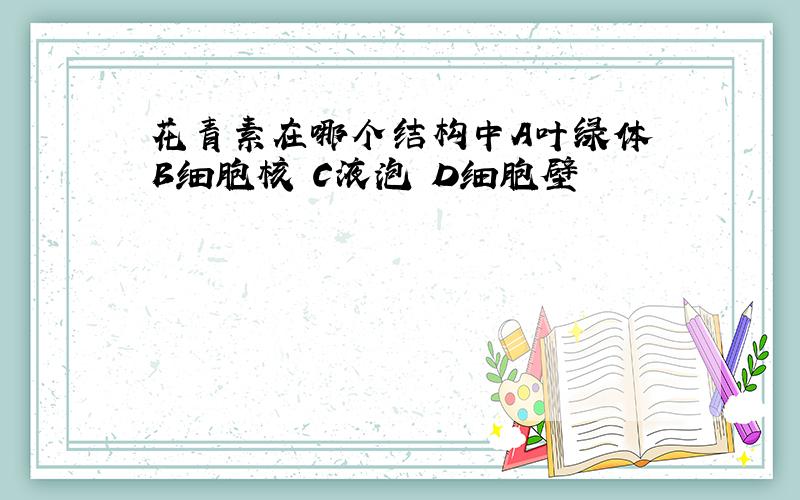 花青素在哪个结构中A叶绿体 B细胞核 C液泡 D细胞壁